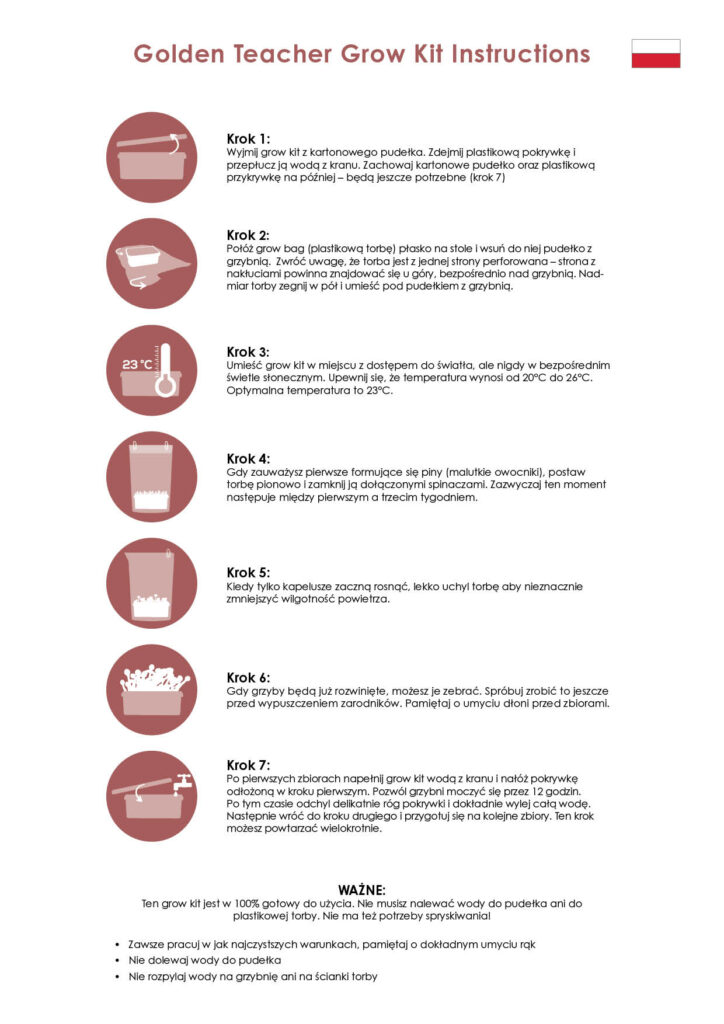 Golden Teacher Grow Kit Instructions

Krok 1:
Wyjmij grow kit z kartonowego pudełka. Zdejmij plastikową pokrywkę i przepłucz ją wodą z kranu. Zachowaj kartonowe pudełko oraz plastikową przykrywkę na później – będą jeszcze potrzebne (krok 7)

Krok 2:
Połóż grow bag (plastikową torbę) płasko na stole i wsuń do niej pudełko z grzybnią. Zwróć uwagę, że torba jest z jednej strony perforowana – strona z nakłuciami powinna znajdować się u góry, bezpośrednio nad grzybnią. Nadmiar torby zegnij w pół i umieść pod pudełkiem z grzybnią.

23 °C

Krok 3:
Umieść grow kit w miejscu z dostępem do światła, ale nigdy w bezpośrednim świetle słonecznym. Upewnij się, że temperatura wynosi od 20°C do 26°C. Optymalna temperatura to 23°C.

Krok 4:
Gdy zauważysz pierwsze formujące się piny (malutkie owocniki), postaw torbę pionowo i zamknij ją dołączonymi spinaczami. Zazwyczaj ten moment następuje między pierwszym a trzecim tygodniem.

Krok 5:
Kiedy tylko kapelusze zaczną rosnąć, lekko uchyl torbę aby nieznacznie zmniejszyć wilgotność powietrza.

Krok 6:
Gdy grzyby będą już rozwinięte, możesz je zebrać. Spróbuj zrobić to jeszcze przed wypuszczeniem zarodników. Pamiętaj o umyciu dłoni przed zbiorami.

Krok 7:
Po pierwszych zbiorach napełnij grow kit wodą z kranu i nałóż pokrywkę odłożoną w kroku pierwszym. Pozwól grzybni moczyć się przez 12 godzin. Po tym czasie odchyl delikatnie róg pokrywki i dokładnie wylej całą wodę. Następnie wróć do kroku drugiego i przygotuj się na kolejne zbiory. Ten krok możesz powtarzać wielokrotnie.

WAŻNE:
Ten grow kit jest w 100% gotowy do użycia. Nie musisz nalewać wody do pudełka ani do plastikowej torby. Nie ma też potrzeby spryskiwania!

• Zawsze pracuj w jak najczystszych warunkach, pamiętaj o dokładnym umyciu rąk
• Nie dolewaj wody do pudełka
• Nie rozpylaj wody na grzybnię ani na ścianki torby